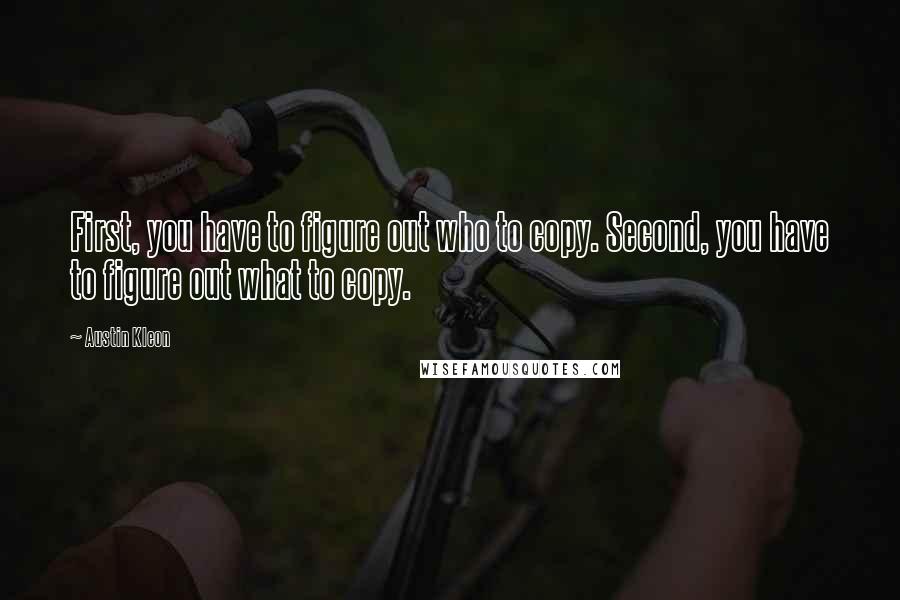 First, you have to figure out who to copy. Second, you have to figure out what to copy.

~ Austin Kleon

WISEFAMOUSQUOTES.COM